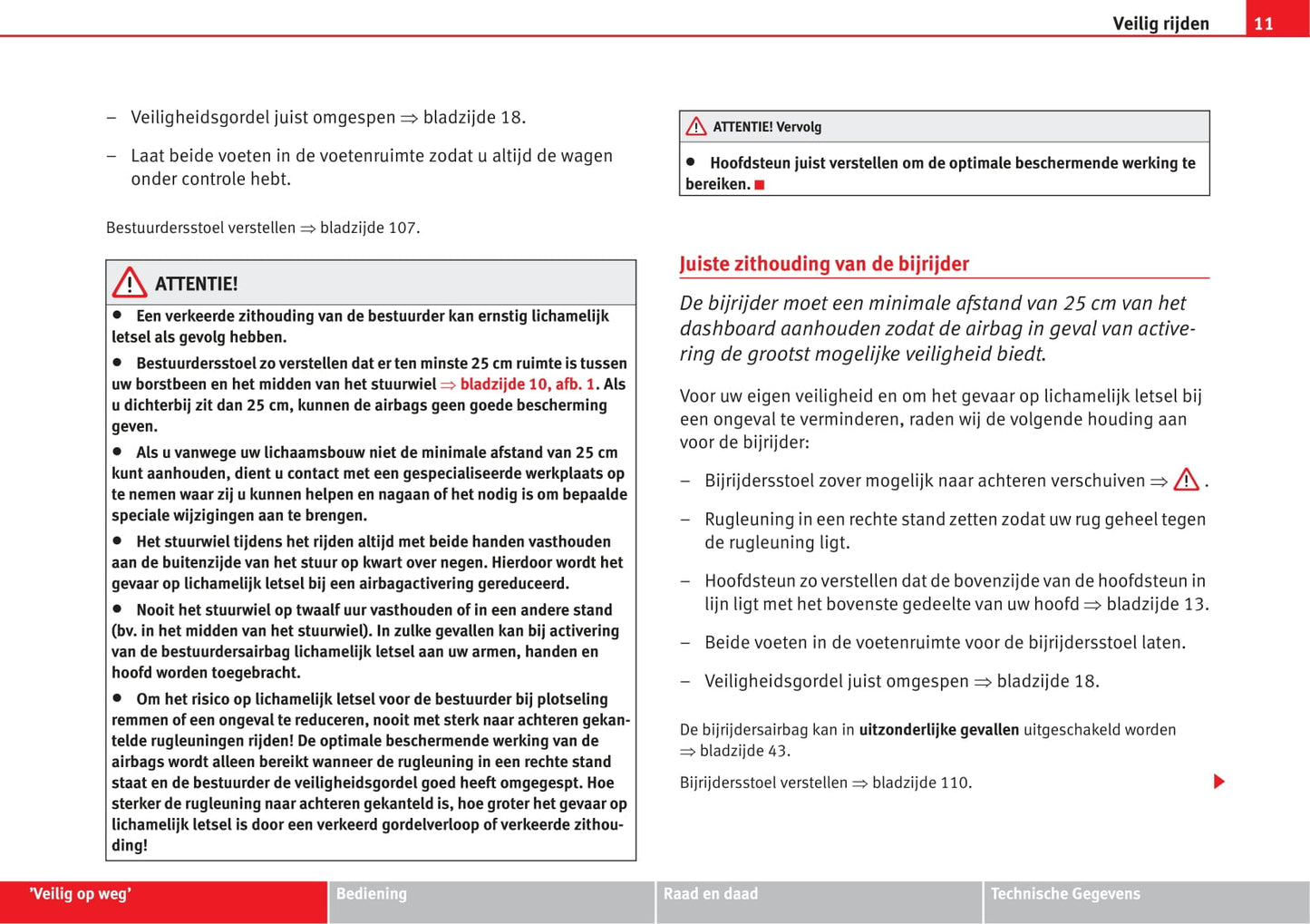 Veilig rijden 11

– Veiligheidsgordel juist omgespen ⇒ bladzijde 18.

– Laat beide voeten in de voetenruimte zodat u altijd de wagen onder controle hebt.

Bestuurdersstoel verstellen ⇒ bladzijde 107.

ATTENTIE!

● Een verkeerde zithouding van de bestuurder kan ernstig lichamelijk letsel als gevolg hebben.

● Bestuurdersstoel zo verstellen dat er ten minste 25 cm ruimte is tussen uw borstbeen en het midden van het stuurwiel ⇒ bladzijde 10, afb. 1. Als u dichterbij zit dan 25 cm, kunnen de airbags geen goede bescherming geven.

● Als u vanwege uw lichaamsbouw niet de minimale afstand van 25 cm kunt aanhouden, dient u contact met een gespecialiseerde werkplaats op te nemen waar zij u kunnen helpen en nagaan of het nodig is om bepaalde speciale wijzigingen aan te brengen.

● Het stuurwiel tijdens het rijden altijd met beide handen vasthouden aan de buitenzijde van het stuur op kwart over negen. Hierdoor wordt het gevaar op lichamelijk letsel bij een airbagactivering gereduceerd.

● Nooit het stuurwiel op twaalf uur vasthouden of in een andere stand (bv. in het midden van het stuurwiel). In zulke gevallen kan bij activering van de bestuurdersairbag lichamelijk letsel aan uw armen, handen en hoofd worden toegebracht.

● Om het risico op lichamelijk letsel voor de bestuurder bij plotseling remmen of een ongeval te reduceren, nooit met sterk naar achteren gekantelde rugleuningen rijden! De optimale beschermende werking van de airbags wordt alleen bereikt wanneer de rugleuning in een rechte stand staat en de bestuurder de veiligheidsgordel goed heeft omgegespt. Hoe sterker de rugleuning naar achteren gekanteld is, hoe groter het gevaar op lichamelijk letsel is door een verkeerd gordelverloop of verkeerde zithouding!

ATTENTIE! Vervolg

● Hoofdsteun juist verstellen om de optimale beschermende werking te bereiken.

Juiste zithouding van de bijrijder

De bijrijder moet een minimale afstand van 25 cm van het dashboard aanhouden zodat de airbag in geval van activering de grootst mogelijke veiligheid biedt.

Voor uw eigen veiligheid en om het gevaar op lichamelijk letsel bij een ongeval te verminderen, raden wij de volgende houding aan voor de bijrijder:

– Bijrijdersstoel zover mogelijk naar achteren verschuiven ⇒ .

– Rugleuning in een rechte stand zetten zodat uw rug geheel tegen de rugleuning ligt.

– Hoofdsteun zo verstellen dat de bovenzijde van de hoofdsteun in lijn ligt met het bovenste gedeelte van uw hoofd ⇒ bladzijde 13.

– Beide voeten in de voetenruimte voor de bijrijdersstoel laten.

– Veiligheidsgordel juist omgespen ⇒ bladzijde 18.

De bijrijdersairbag kan in uitzonderlijke gevallen uitgeschakeld worden ⇒ bladzijde 43.

Bijrijdersstoel verstellen ⇒ bladzijde 110.

'Veilig op weg' Bediening Raad en daad Technische Gegevens